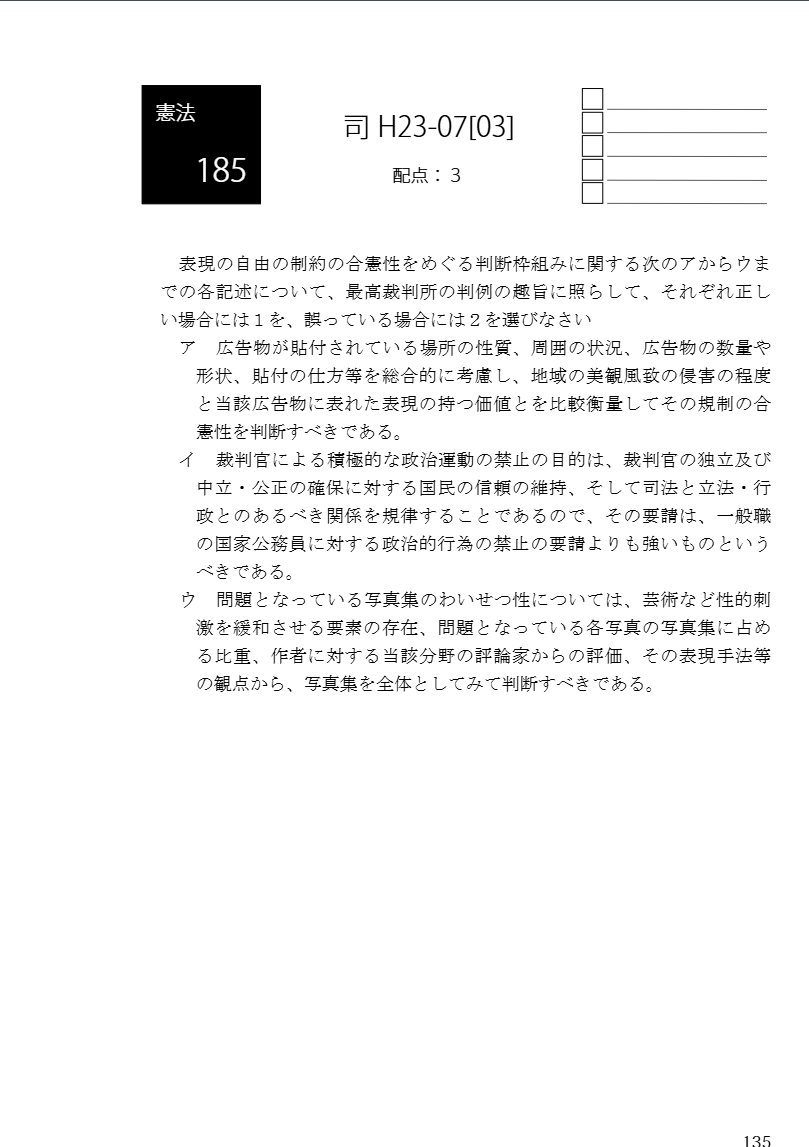 憲法

185

司 H23-07[03]

配点：3

表現の自由の制約の合憲性をめぐる判断枠組みに関する次のアからウまでの各記述について、最高裁判所の判例の趣旨に照らして、それぞれ正しい場合には１を、誤っている場合には２を選びなさい

ア　広告物が貼付されている場所の性質、周囲の状況、広告物の数量や形状、貼付の仕方等を総合的に考慮し、地域の美観風致の侵害の程度と当該広告物に表れた表現の持つ価値とを比較衡量してその規制の合憲性を判断すべきである。

イ　裁判官による積極的な政治運動の禁止の目的は、裁判官の独立及び中立・公正の確保に対する国民の信頼の維持、そして司法と立法・行政とのあるべき関係を規律することであるので、その要請は、一般職の国家公務員に対する政治的行為の禁止の要請よりも強いものというべきである。

ウ　問題となっている写真集のわいせつ性については、芸術など性的刺激を緩和させる要素の存在、問題となっている各写真の写真集に占める比重、作者に対する当該分野の評論家からの評価、その表現手法等の観点から、写真集を全体としてみて判断すべきである。

135